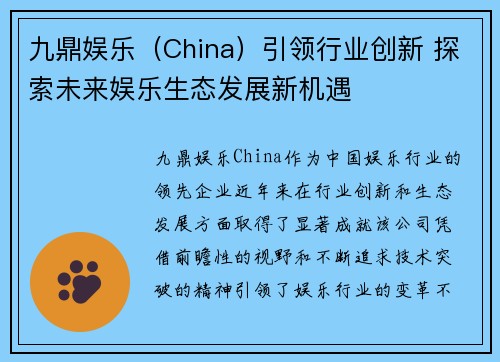 九鼎娱乐（China）引领行业创新 探索未来娱乐生态发展新机遇

九鼎娱乐China作为中国娱乐行业的领先企业近年来在行业创新和生态发展方面取得了显著成就该公司凭借前瞻性的视野和不断追求技术突破的精神引领了娱乐行业的变革不